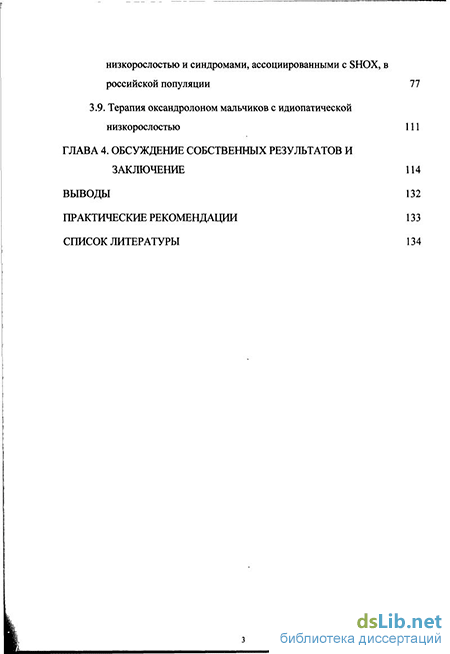 низкорослостью и синдромами, ассоциированными с SHOX, в российской популяции 77

3.9. Терапия оксандролоном мальчиков с идиопатической низкорослостью 111

ГЛАВА 4. ОБСУЖДЕНИЕ СОБСТВЕННЫХ РЕЗУЛЬТАТОВ И ЗАКЛЮЧЕНИЕ 114

ВЫВОДЫ 132

ПРАКТИЧЕСКИЕ РЕКОМЕНДАЦИИ 133

СПИСОК ЛИТЕРАТУРЫ 134

3

dsLib.net
библиотека диссертаций